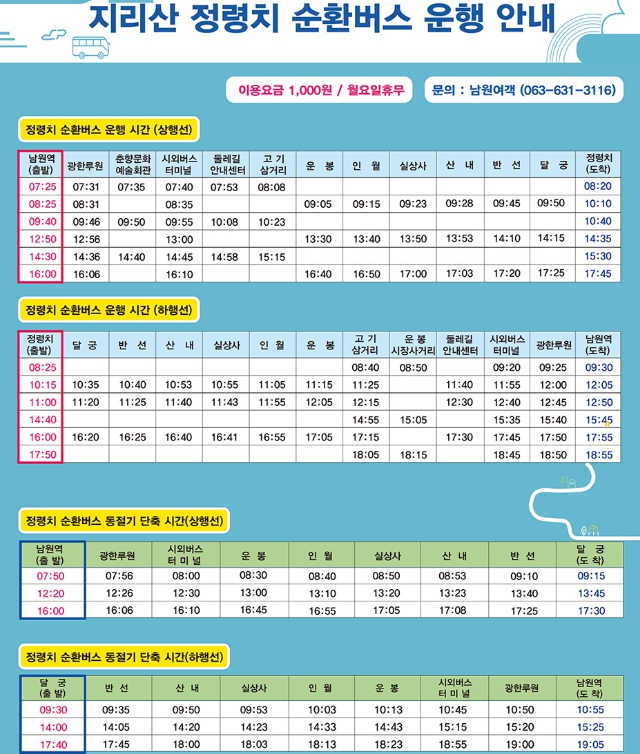 지리산 정령치 순환버스 운행 안내

이용요금 1,000원 / 월요일휴무

문의 : 남원여객 (063-631-3116)

정령치 순환버스 운행 시간 (상행선)

| 남원역 (출발) | 광한루원 | 춘향문화 예술회관 | 시외버스 터미널 | 둘레길 안내센터 | 고 기 삼거리 | 운 봉 | 인 월 | 실상사 | 산 내 | 반 선 | 달 궁 | 정령치 (도착) |
|---|---|---|---|---|---|---|---|---|---|---|---|---|
| 07:25 | 07:31 | 07:35 | 07:40 | 07:53 | 08:08 | | | | | | | 08:20 |
| 08:25 | 08:31 | | 08:35 | | | 09:05 | 09:15 | 09:23 | 09:28 | 09:45 | 09:50 | 10:10 |
| 09:40 | 09:46 | 09:50 | 09:55 | 10:08 | 10:23 | | | | | | | 10:40 |
| 12:50 | 12:56 | | 13:00 | | | 13:30 | 13:40 | 13:50 | 13:53 | 14:10 | 14:15 | 14:35 |
| 14:30 | 14:36 | 14:40 | 14:45 | 14:58 | 15:15 | | | | | | | 15:30 |
| 16:00 | 16:06 | | 16:10 | | | 16:40 | 16:50 | 17:00 | 17:03 | 17:20 | 17:25 | 17:45 |

정령치 순환버스 운행 시간 (하행선)

| 정령치 (출발) | 달 궁 | 반 선 | 산 내 | 실상사 | 인 월 | 운 봉 | 고 기 삼거리 | 운 봉 시장사거리 | 둘레길 안내센터 | 시외버스 터미널 | 광한루원 | 남원역 (도착) |
|---|---|---|---|---|---|---|---|---|---|---|---|---|
| 08:25 | | | | | | | 08:40 | 08:50 | | 09:20 | 09:25 | 09:30 |
| 10:15 | 10:35 | 10:40 | 10:53 | 10:55 | 11:05 | 11:15 | 11:25 | | 11:40 | 11:55 | 12:00 | 12:05 |
| 11:00 | 11:20 | 11:25 | 11:40 | 11:43 | 11:55 | 12:05 | 12:15 | | 12:30 | 12:40 | 12:45 | 12:50 |
| 14:40 | | | | | | | 14:55 | 15:05 | | 15:35 | 15:40 | 15:45 |
| 16:00 | 16:20 | 16:25 | 16:40 | 16:41 | 16:55 | 17:05 | 17:15 | | 17:30 | 17:45 | 17:50 | 17:55 |
| 17:50 | | | | | | | 18:05 | 18:15 | | 18:45 | 18:50 | 18:55 |

정령치 순환버스 동절기 단축 시간(상행선)

| 남원역 (출 발) | 광한루원 | 시외버스 터 미 널 | 운 봉 | 인 월 | 실상사 | 산 내 | 반 선 | 달 궁 (도 착) |
|---|---|---|---|---|---|---|---|---|
| 07:50 | 07:56 | 08:00 | 08:30 | 08:40 | 08:50 | 08:53 | 09:10 | 09:15 |
| 12:20 | 12:26 | 12:30 | 13:00 | 13:10 | 13:20 | 13:23 | 13:40 | 13:45 |
| 16:00 | 16:06 | 16:10 | 16:45 | 16:55 | 17:05 | 17:08 | 17:25 | 17:30 |

정령치 순환버스 동절기 단축 시간(하행선)

| 달 궁 (출 발) | 반 선 | 산 내 | 실상사 | 인 월 | 운 봉 | 시외버스 터 미 널 | 광한루원 | 남원역 (도 착) |
|---|---|---|---|---|---|---|---|---|
| 09:30 | 09:35 | 09:50 | 09:53 | 10:03 | 10:13 | 10:45 | 10:50 | 10:55 |
| 14:00 | 14:05 | 14:20 | 14:23 | 14:33 | 14:43 | 15:15 | 15:20 | 15:25 |
| 17:40 | 17:45 | 18:00 | 18:03 | 18:13 | 18:23 | 18:55 | 19:00 | 19:05 |